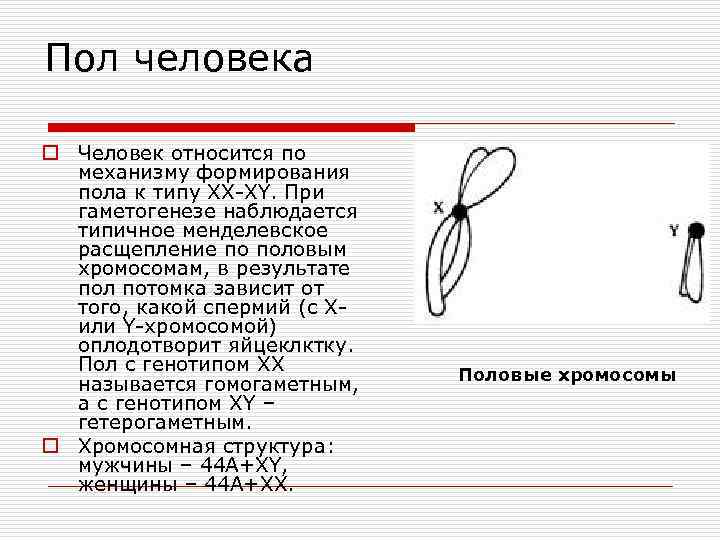 Пол человека

Человек относится по механизму формирования пола к типу XX-XY. При гаметогенезе наблюдается типичное менделевское расщепление по половым хромосомам, в результате пол потомка зависит от того, какой спермий (с X- или Y-хромосомой) оплодотворит яйцеклктку. Пол с генотипом XX называется гомогаметным, а с генотипом XY – гетерогаметным.

Хромосомная структура: мужчины – 44A+XY, женщины – 44A+XX.

X

Y

Половые хромосомы